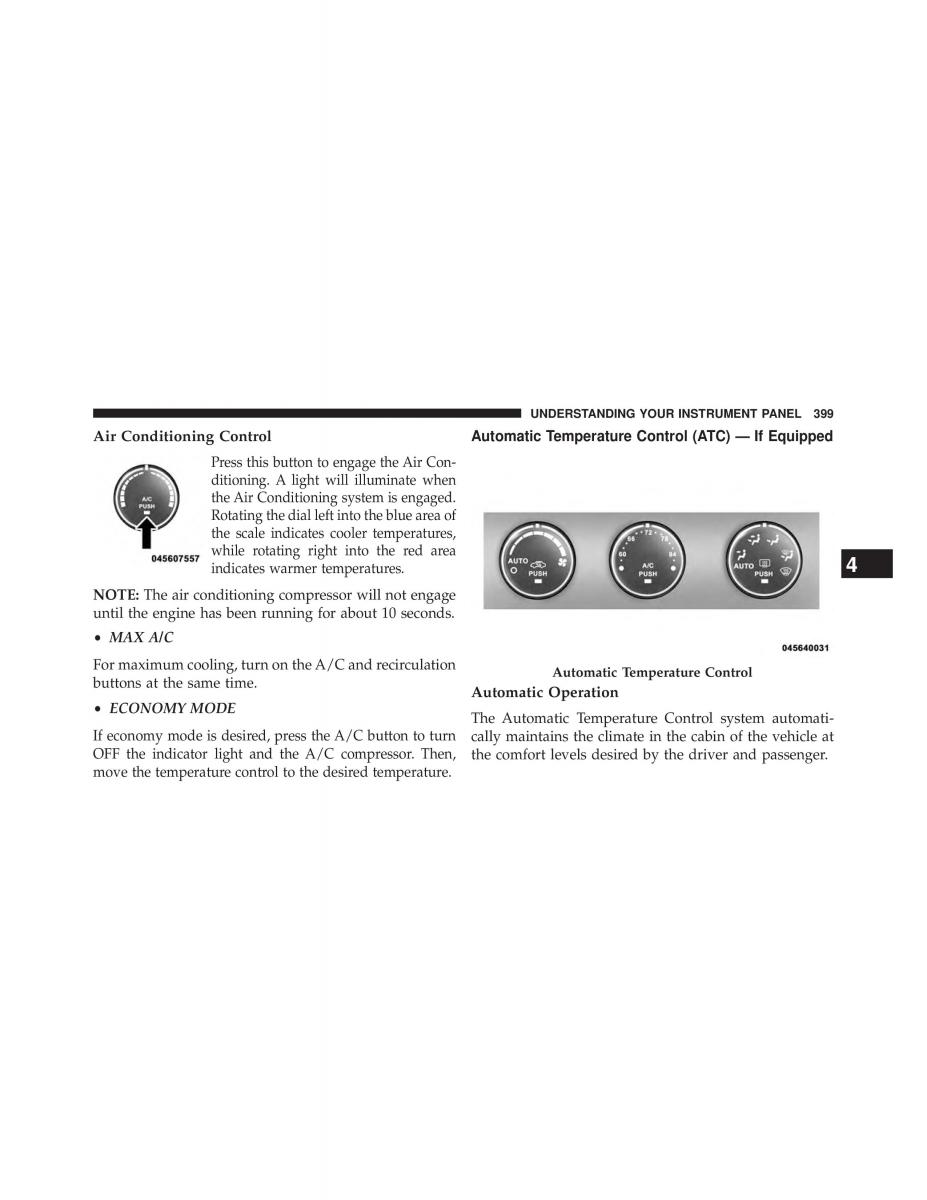 UNDERSTANDING YOUR INSTRUMENT PANEL 399

Air Conditioning Control

A/C
PUSH

045607557

Press this button to engage the Air Conditioning. A light will illuminate when the Air Conditioning system is engaged. Rotating the dial left into the blue area of the scale indicates cooler temperatures, while rotating right into the red area indicates warmer temperatures.

NOTE: The air conditioning compressor will not engage until the engine has been running for about 10 seconds.

• MAX A/C

For maximum cooling, turn on the A/C and recirculation buttons at the same time.

• ECONOMY MODE

If economy mode is desired, press the A/C button to turn OFF the indicator light and the A/C compressor. Then, move the temperature control to the desired temperature.

Automatic Temperature Control (ATC) — If Equipped

AUTO
PUSH
60
66
72
78
84
A/C
PUSH
AUTO
PUSH

045640031

Automatic Temperature Control

Automatic Operation

The Automatic Temperature Control system automatically maintains the climate in the cabin of the vehicle at the comfort levels desired by the driver and passenger.

4